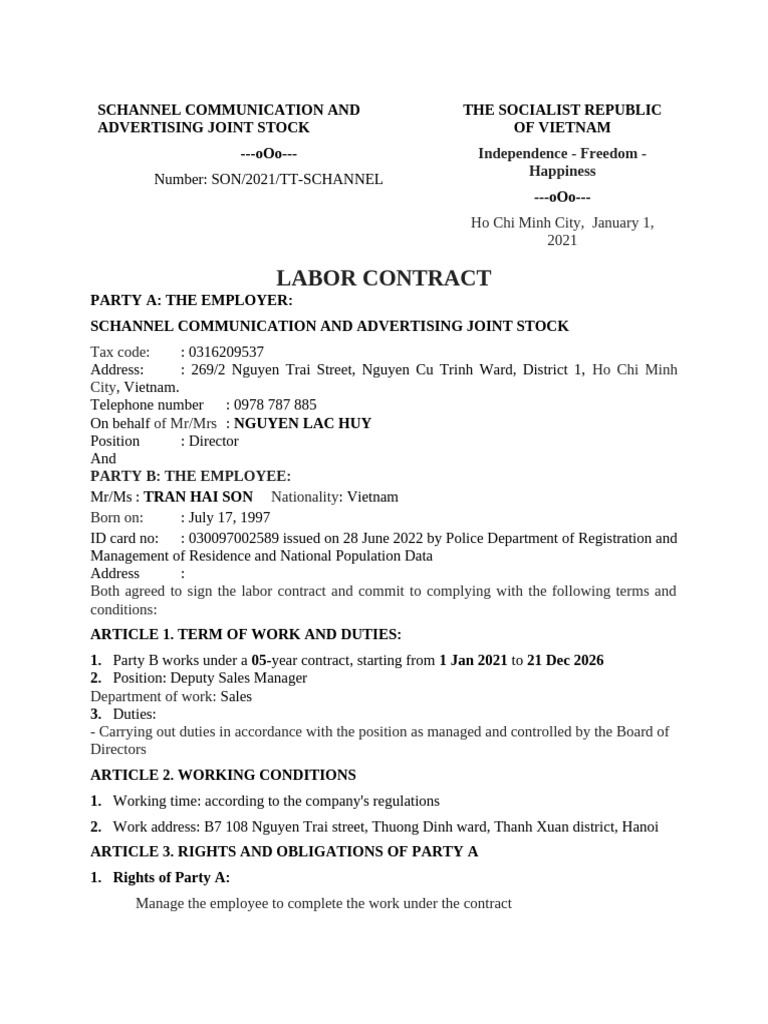 SCHANNEL COMMUNICATION AND ADVERTISING JOINT STOCK

---oOo---

Number: SON/2021/TT-SCHANNEL

THE SOCIALIST REPUBLIC OF VIETNAM

Independence - Freedom - Happiness

---oOo---

Ho Chi Minh City, January 1, 2021

LABOR CONTRACT

PARTY A: THE EMPLOYER:

SCHANNEL COMMUNICATION AND ADVERTISING JOINT STOCK

Tax code: : 0316209537
Address: : 269/2 Nguyen Trai Street, Nguyen Cu Trinh Ward, District 1, Ho Chi Minh City, Vietnam.
Telephone number : 0978 787 885
On behalf of Mr/Mrs : NGUYEN LAC HUY
Position : Director
And
PARTY B: THE EMPLOYEE:
Mr/Ms : TRAN HAI SON Nationality: Vietnam
Born on: : July 17, 1997
ID card no: : 030097002589 issued on 28 June 2022 by Police Department of Registration and Management of Residence and National Population Data
Address :
Both agreed to sign the labor contract and commit to complying with the following terms and conditions:

ARTICLE 1. TERM OF WORK AND DUTIES:

1. Party B works under a 05-year contract, starting from 1 Jan 2021 to 21 Dec 2026
2. Position: Deputy Sales Manager
Department of work: Sales
3. Duties:
- Carrying out duties in accordance with the position as managed and controlled by the Board of Directors

ARTICLE 2. WORKING CONDITIONS

1. Working time: according to the company's regulations

2. Work address: B7 108 Nguyen Trai street, Thuong Dinh ward, Thanh Xuan district, Hanoi

ARTICLE 3. RIGHTS AND OBLIGATIONS OF PARTY A

1. Rights of Party A:

Manage the employee to complete the work under the contract